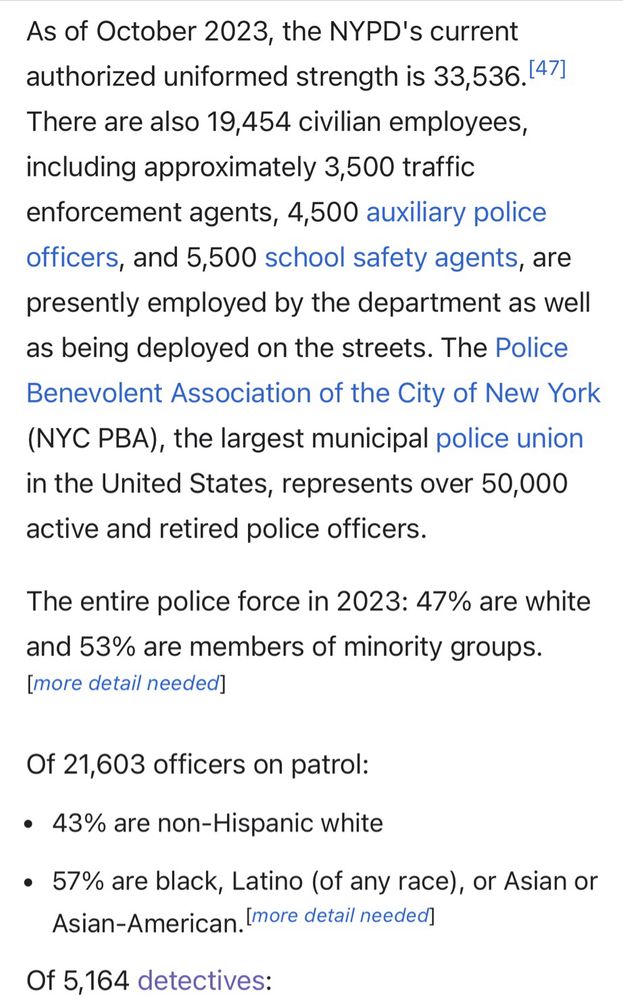 As of October 2023, the NYPD's current authorized uniformed strength is 33,536.[47] There are also 19,454 civilian employees, including approximately 3,500 traffic enforcement agents, 4,500 auxiliary police officers, and 5,500 school safety agents, are presently employed by the department as well as being deployed on the streets. The Police Benevolent Association of the City of New York (NYC PBA), the largest municipal police union in the United States, represents over 50,000 active and retired police officers.

The entire police force in 2023: 47% are white and 53% are members of minority groups. [more detail needed]

Of 21,603 officers on patrol:

• 43% are non-Hispanic white

• 57% are black, Latino (of any race), or Asian or Asian-American.[more detail needed]

Of 5,164 detectives: